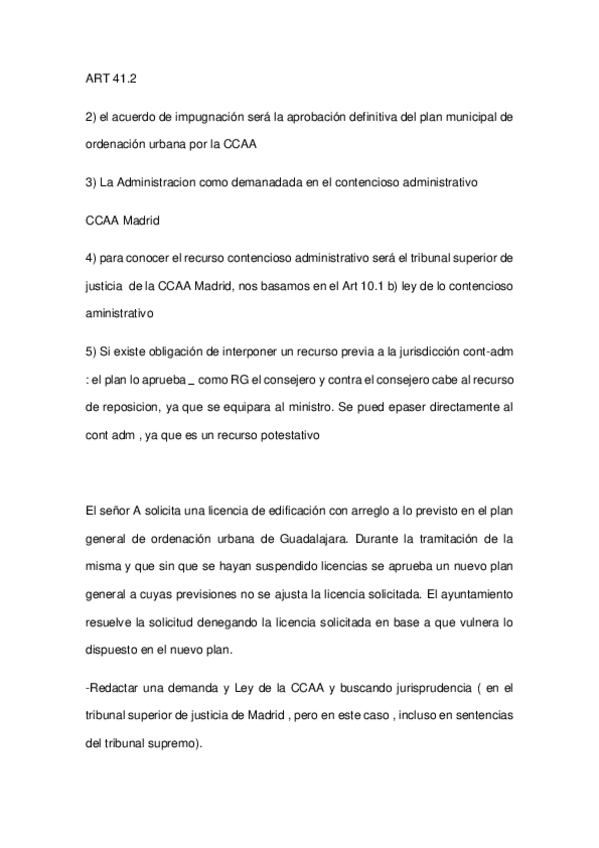 ART 41.2

2) el acuerdo de impugnación será la aprobación definitiva del plan municipal de ordenación urbana por la CCAA

3) La Administracion como demanadada en el contencioso administrativo

CCAA Madrid

4) para conocer el recurso contencioso administrativo será el tribunal superior de justicia de la CCAA Madrid, nos basamos en el Art 10.1 b) ley de lo contencioso aministrativo

5) Si existe obligación de interponer un recurso previa a la jurisdicción cont-adm : el plan lo aprueba _ como RG el consejero y contra el consejero cabe al recurso de reposicion, ya que se equipara al ministro. Se pued epaser directamente al cont adm , ya que es un recurso potestativo

El señor A solicita una licencia de edificación con arreglo a lo previsto en el plan general de ordenación urbana de Guadalajara. Durante la tramitación de la misma y que sin que se hayan suspendido licencias se aprueba un nuevo plan general a cuyas previsiones no se ajusta la licencia solicitada. El ayuntamiento resuelve la solicitud denegando la licencia solicitada en base a que vulnera lo dispuesto en el nuevo plan.

-Redactar una demanda y Ley de la CCAA y buscando jurisprudencia ( en el tribunal superior de justicia de Madrid , pero en este caso , incluso en sentencias del tribunal supremo).